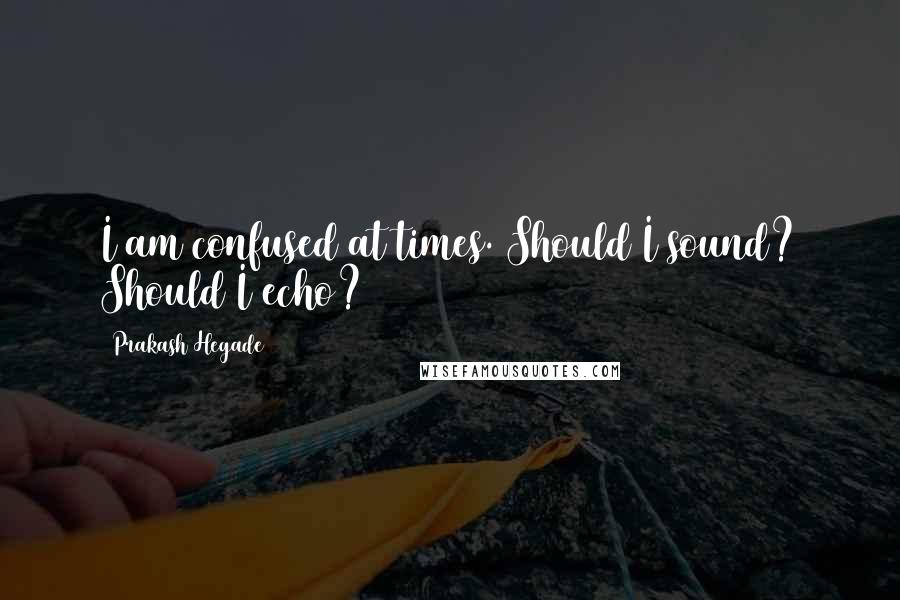 I am confused at times. Should I sound? Should I echo?

Prakash Hegade

WISEFAMOUSQUOTES.COM